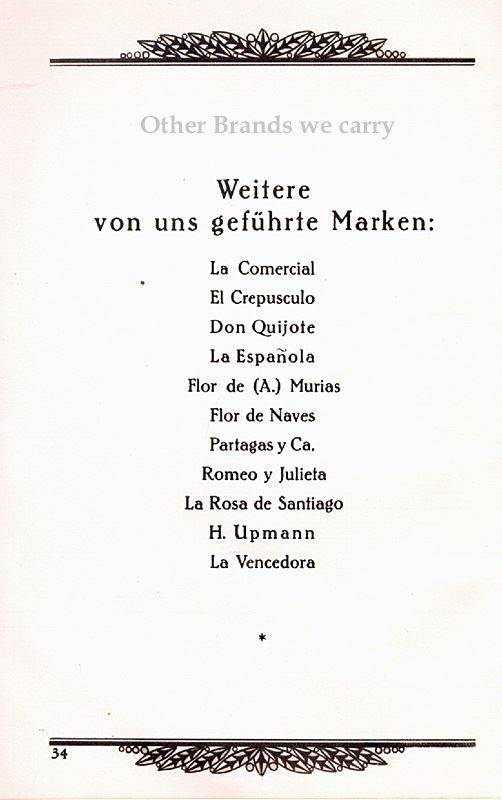 Other Brands we carry

Weitere
von uns geführte Marken:

La Comercial
El Crepusculo
Don Quijote
La Española
Flor de (A.) Murias
Flor de Naves
Partagas y Ca.
Romeo y Julieta
La Rosa de Santiago
H. Upmann
La Vencedora

*

34